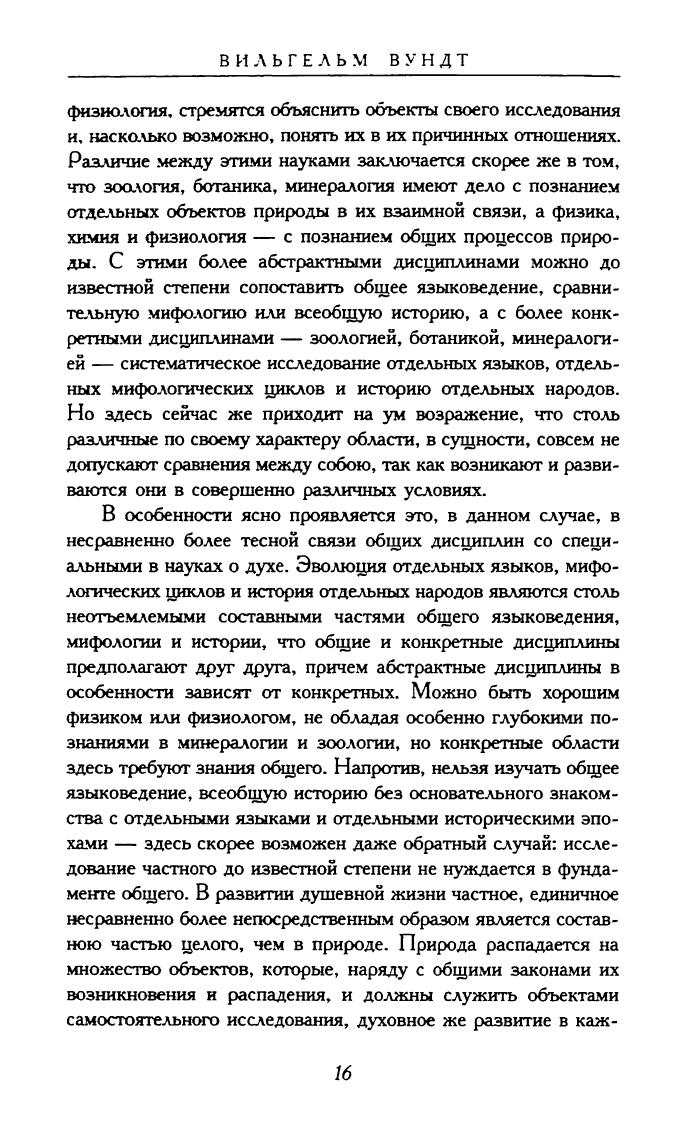 ВИЛЬГЕЛЬМ ВУНДТ

физиология, стремятся объяснить объекты своего исследования и, насколько возможно, понять их в их причинных отношениях. Различие между этими науками заключается скорее же в том, что зоология, ботаника, минералогия имеют дело с познанием отдельных объектов природы в их взаимной связи, а физика, химия и физиология — с познанием общих процессов природы. С этими более абстрактными дисциплинами можно до известной степени сопоставить общее языковедение, сравнительную мифологию или всеобщую историю, а с более конкретными дисциплинами — зоологией, ботаникой, минералогией — систематическое исследование отдельных языков, отдельных мифологических циклов и историю отдельных народов. Но здесь сейчас же приходит на ум возражение, что столь различные по своему характеру области, в сущности, совсем не допускают сравнения между собою, так как возникают и развиваются они в совершенно различных условиях.

В особенности ясно проявляется это, в данном случае, в несравненно более тесной связи общих дисциплин со специальными в науках о духе. Эволюция отдельных языков, мифологических циклов и история отдельных народов являются столь неотъемлемыми составными частями общего языковедения, мифологии и истории, что общие и конкретные дисциплины предполагают друг друга, причем абстрактные дисциплины в особенности зависят от конкретных. Можно быть хорошим физиком или физиологом, не обладая особенно глубокими познаниями в минералогии и зоологии, но конкретные области здесь требуют знания общего. Напротив, нельзя изучать общее языковедение, всеобщую историю без основательного знакомства с отдельными языками и отдельными историческими эпохами — здесь скорее возможен даже обратный случай: исследование частного до известной степени не нуждается в фундаменте общего. В развитии душевной жизни частное, единичное несравненно более непосредственным образом является составною частью целого, чем в природе. Природа распадается на множество объектов, которые, наряду с общими законами их возникновения и распадения, и должны служить объектами самостоятельного исследования, духовное же развитие в каж-

16